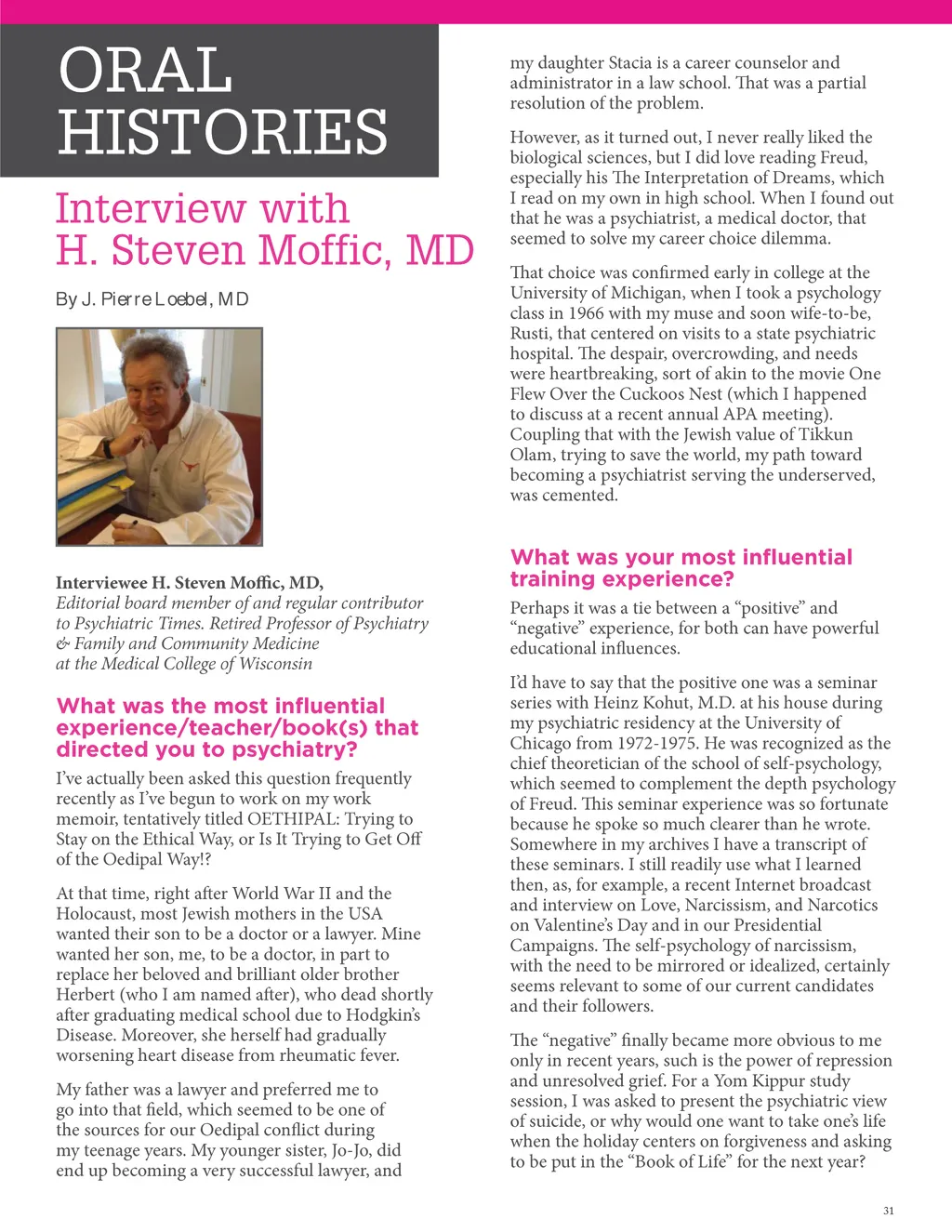 ORAL HISTORIES

Interview with H. Steven Moffic, MD

By J. Pierre Loebel, MD

Interviewee H. Steven Moffic, MD, Editorial board member of and regular contributor to Psychiatric Times. Retired Professor of Psychiatry & Family and Community Medicine at the Medical College of Wisconsin

What was the most influential experience/teacher/book(s) that directed you to psychiatry?

I've actually been asked this question frequently recently as I've begun to work on my work memoir, tentatively titled OETHIPAL: Trying to Stay on the Ethical Way, or Is It Trying to Get Off of the Oedipal Way!?

At that time, right after World War II and the Holocaust, most Jewish mothers in the USA wanted their son to be a doctor or a lawyer. Mine wanted her son, me, to be a doctor, in part to replace her beloved and brilliant older brother Herbert (who I am named after), who dead shortly after graduating medical school due to Hodgkin's Disease. Moreover, she herself had gradually worsening heart disease from rheumatic fever.

My father was a lawyer and preferred me to go into that field, which seemed to be one of the sources for our Oedipal conflict during my teenage years. My younger sister, Jo-Jo, did end up becoming a very successful lawyer, and my daughter Stacia is a career counselor and administrator in a law school. That was a partial resolution of the problem.

However, as it turned out, I never really liked the biological sciences, but I did love reading Freud, especially his The Interpretation of Dreams, which I read on my own in high school. When I found out that he was a psychiatrist, a medical doctor, that seemed to solve my career choice dilemma.

That choice was confirmed early in college at the University of Michigan, when I took a psychology class in 1966 with my muse and soon wife-to-be, Rusti, that centered on visits to a state psychiatric hospital. The despair, overcrowding, and needs were heartbreaking, sort of akin to the movie One Flew Over the Cuckoos Nest (which I happened to discuss at a recent annual APA meeting). Coupling that with the Jewish value of Tikkun Olam, trying to save the world, my path toward becoming a psychiatrist serving the underserved, was cemented.

What was your most influential training experience?

Perhaps it was a tie between a "positive" and "negative" experience, for both can have powerful educational influences.

I'd have to say that the positive one was a seminar series with Heinz Kohut, M.D. at his house during my psychiatric residency at the University of Chicago from 1972-1975. He was recognized as the chief theoretician of the school of self-psychology, which seemed to complement the depth psychology of Freud. This seminar experience was so fortunate because he spoke so much clearer than he wrote. Somewhere in my archives I have a transcript of these seminars. I still readily use what I learned then, as, for example, a recent Internet broadcast and interview on Love, Narcissism, and Narcotics on Valentine's Day and in our Presidential Campaigns. The self-psychology of narcissism, with the need to be mirrored or idealized, certainly seems relevant to some of our current candidates and their followers.

The "negative" finally became more obvious to me only in recent years, such is the power of repression and unresolved grief. For a Yom Kippur study session, I was asked to present the psychiatric view of suicide, or why would one want to take one's life when the holiday centers on forgiveness and asking to be put in the "Book of Life" for the next year?

31